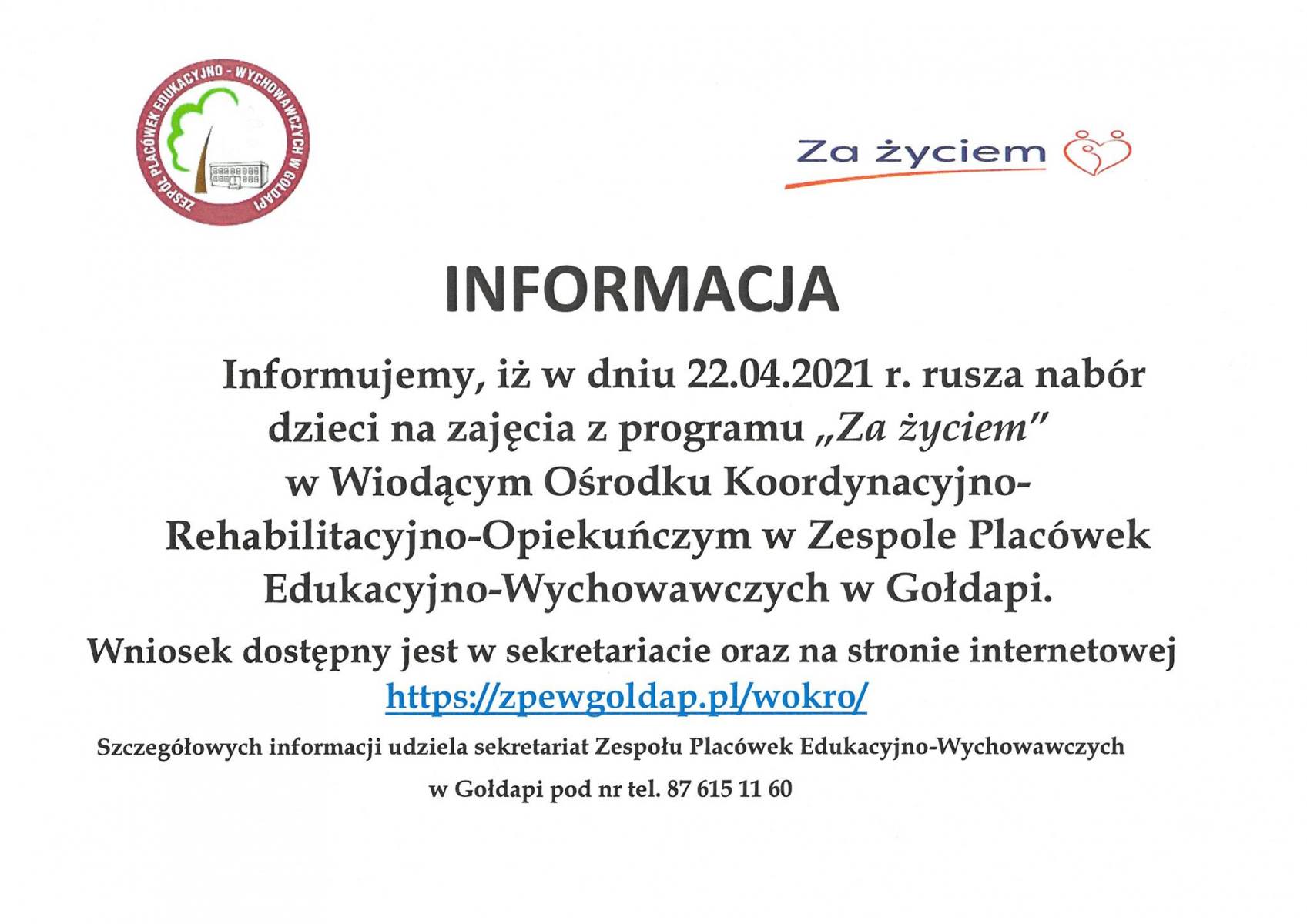 ZESPÓŁ PLACÓWEK EDUKACYJNO - WYCHOWAWCZYCH W GOŁDAPI

Za życiem

INFORMACJA

Informujemy, iż w dniu 22.04.2021 r. rusza nabór dzieci na zajęcia z programu „Za życiem" w Wiodącym Ośrodku Koordynacyjno-Rehabilitacyjno-Opiekuńczym w Zespole Placówek Edukacyjno-Wychowawczych w Gołdapi.

Wniosek dostępny jest w sekretariacie oraz na stronie internetowej https://zpewgoldap.pl/wokro/

Szczegółowych informacji udziela sekretariat Zespołu Placówek Edukacyjno-Wychowawczych w Gołdapi pod nr tel. 87 615 11 60